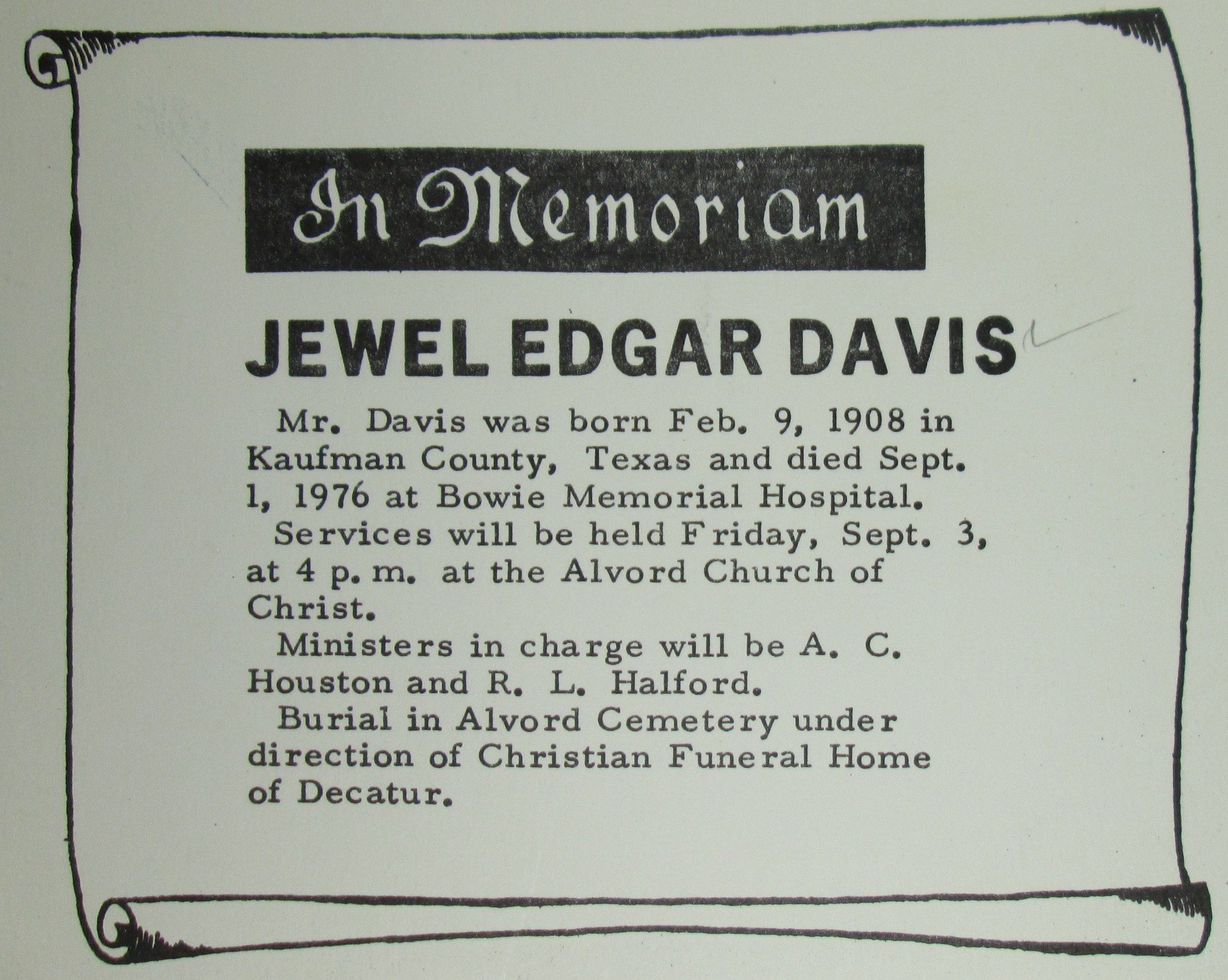 In Memoriam

JEWEL EDGAR DAVIS

Mr. Davis was born Feb. 9, 1908 in Kaufman County, Texas and died Sept. 1, 1976 at Bowie Memorial Hospital.

Services will be held Friday, Sept. 3, at 4 p. m. at the Alvord Church of Christ.

Ministers in charge will be A. C. Houston and R. L. Halford.

Burial in Alvord Cemetery under direction of Christian Funeral Home of Decatur.